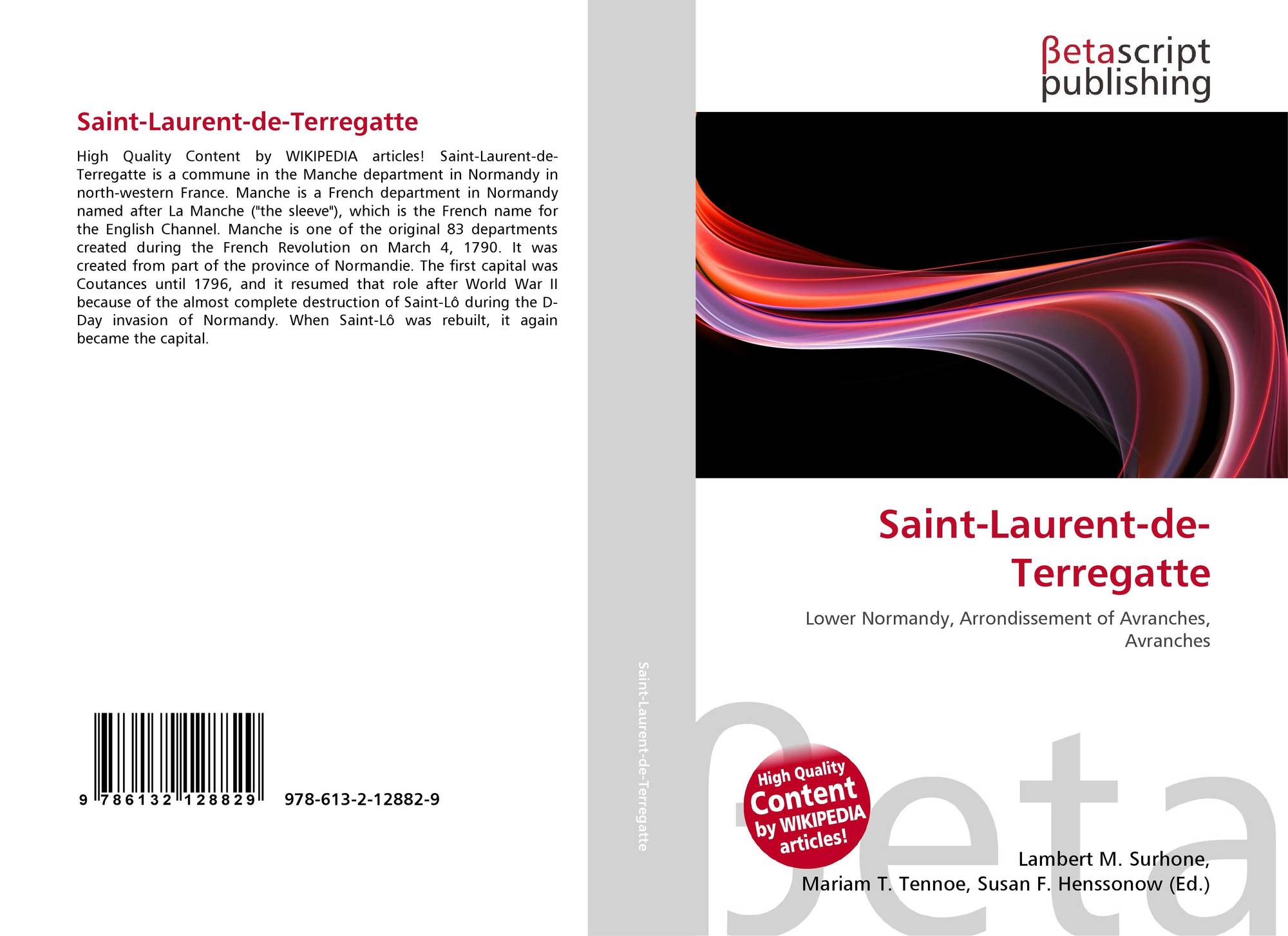 Saint-Laurent-de-Terregatte

High Quality Content by WIKIPEDIA articles! Saint-Laurent-de-Terregatte is a commune in the Manche department in Normandy in north-western France. Manche is a French department in Normandy named after La Manche ("the sleeve"), which is the French name for the English Channel. Manche is one of the original 83 departments created during the French Revolution on March 4, 1790. It was created from part of the province of Normandie. The first capital was Coutances until 1796, and it resumed that role after World War II because of the almost complete destruction of Saint-Lô during the D-Day invasion of Normandy. When Saint-Lô was rebuilt, it again became the capital.

9 786132 128829 978-613-2-12882-9

Saint-Laurent-de-Terregatte

βetascript
publishing

Saint-Laurent-de-Terregatte

Lower Normandy, Arrondissement of Avranches, Avranches

High Quality Content by WIKIPEDIA articles!

Lambert M. Surhone,
Mariam T. Tennoe, Susan F. Henssonow (Ed.)

βeta